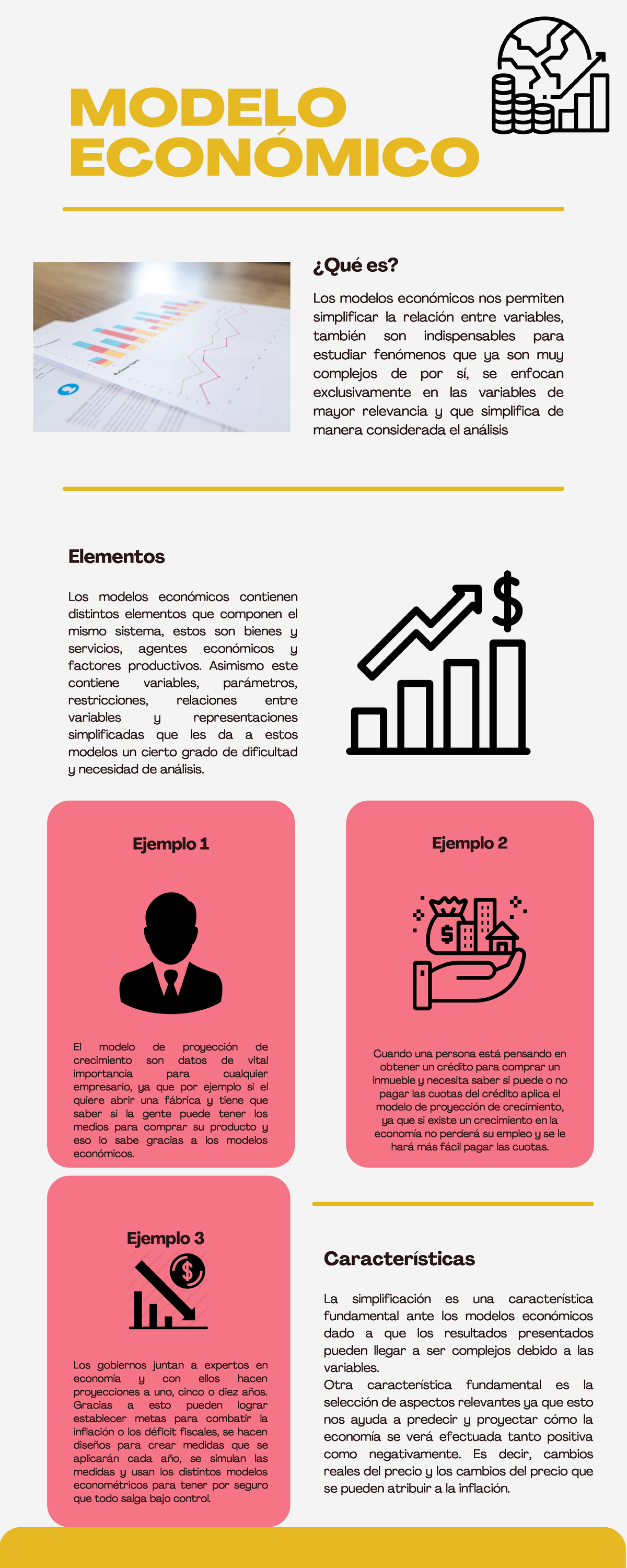 MODELO ECONÓMICO

¿Qué es?

Los modelos económicos nos permiten simplificar la relación entre variables, también son indispensables para estudiar fenómenos que ya son muy complejos de por sí, se enfocan exclusivamente en las variables de mayor relevancia y que simplifica de manera considerada el análisis

Elementos

Los modelos económicos contienen distintos elementos que componen el mismo sistema, estos son bienes y servicios, agentes económicos y factores productivos. Asimismo este contiene variables, parámetros, restricciones, relaciones entre variables y representaciones simplificadas que les da a estos modelos un cierto grado de dificultad y necesidad de análisis.

Ejemplo 1

El modelo de proyección de crecimiento son datos de vital importancia para cualquier empresario, ya que por ejemplo si el quiere abrir una fábrica y tiene que saber si la gente puede tener los medios para comprar su producto y eso lo sabe gracias a los modelos económicos.

Ejemplo 2

Cuando una persona está pensando en obtener un crédito para comprar un inmueble y necesita saber si puede o no pagar las cuotas del crédito aplica el modelo de proyección de crecimiento, ya que si existe un crecimiento en la economía no perderá su empleo y se le hará más fácil pagar las cuotas.

Ejemplo 3

Los gobiernos juntan a expertos en economía y con ellos hacen proyecciones a uno, cinco o diez años. Gracias a esto pueden lograr establecer metas para combatir la inflación o los déficit fiscales, se hacen diseños para crear medidas que se aplicarán cada año, se simulan las medidas y usan los distintos modelos econométricos para tener por seguro que todo salga bajo control.

Características

La simplificación es una característica fundamental ante los modelos económicos dado a que los resultados presentados pueden llegar a ser complejos debido a las variables.
Otra característica fundamental es la selección de aspectos relevantes ya que esto nos ayuda a predecir y proyectar cómo la economía se verá efectuada tanto positiva como negativamente. Es decir, cambios reales del precio y los cambios del precio que se pueden atribuir a la inflación.